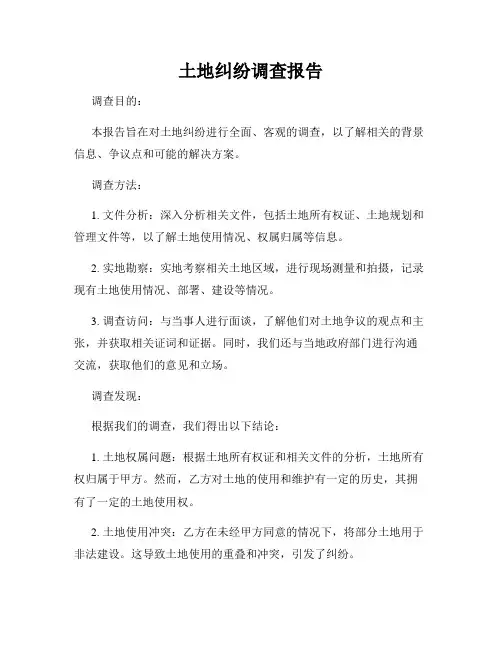 土地纠纷调查报告

调查目的：

本报告旨在对土地纠纷进行全面、客观的调查，以了解相关的背景信息、争议点和可能的解决方案。

调查方法：

1. 文件分析：深入分析相关文件，包括土地所有权证、土地规划和管理文件等，以了解土地使用情况、权属归属等信息。

2. 实地勘察：实地考察相关土地区域，进行现场测量和拍摄，记录现有土地使用情况、部署、建设等情况。

3. 调查访问：与当事人进行面谈，了解他们对土地争议的观点和主张，并获取相关证词和证据。同时，我们还与当地政府部门进行沟通交流，获取他们的意见和立场。

调查发现：

根据我们的调查，我们得出以下结论：

1. 土地权属问题：根据土地所有权证和相关文件的分析，土地所有权归属于甲方。然而，乙方对土地的使用和维护有一定的历史，其拥有了一定的土地使用权。

2. 土地使用冲突：乙方在未经甲方同意的情况下，将部分土地用于非法建设。这导致土地使用的重叠和冲突，引发了纠纷。